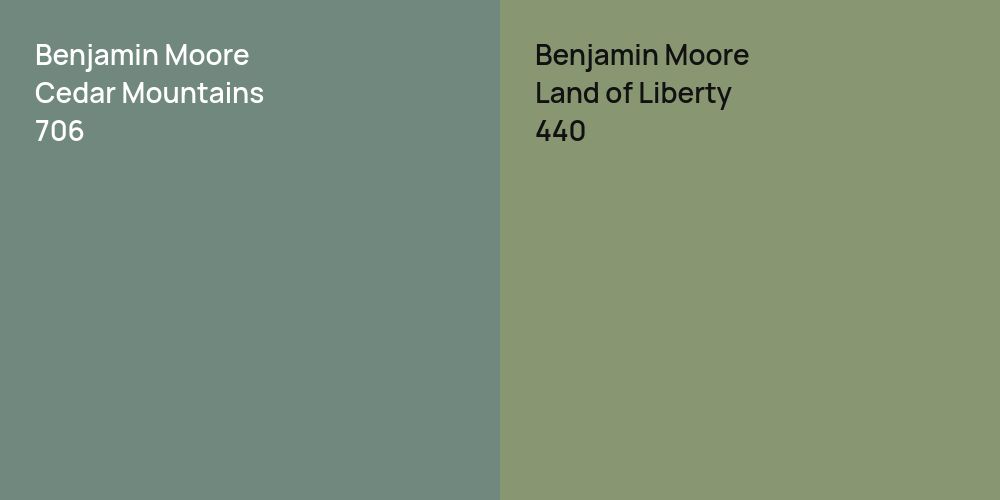 Benjamin Moore
Cedar Mountains
706

Benjamin Moore
Land of Liberty
440